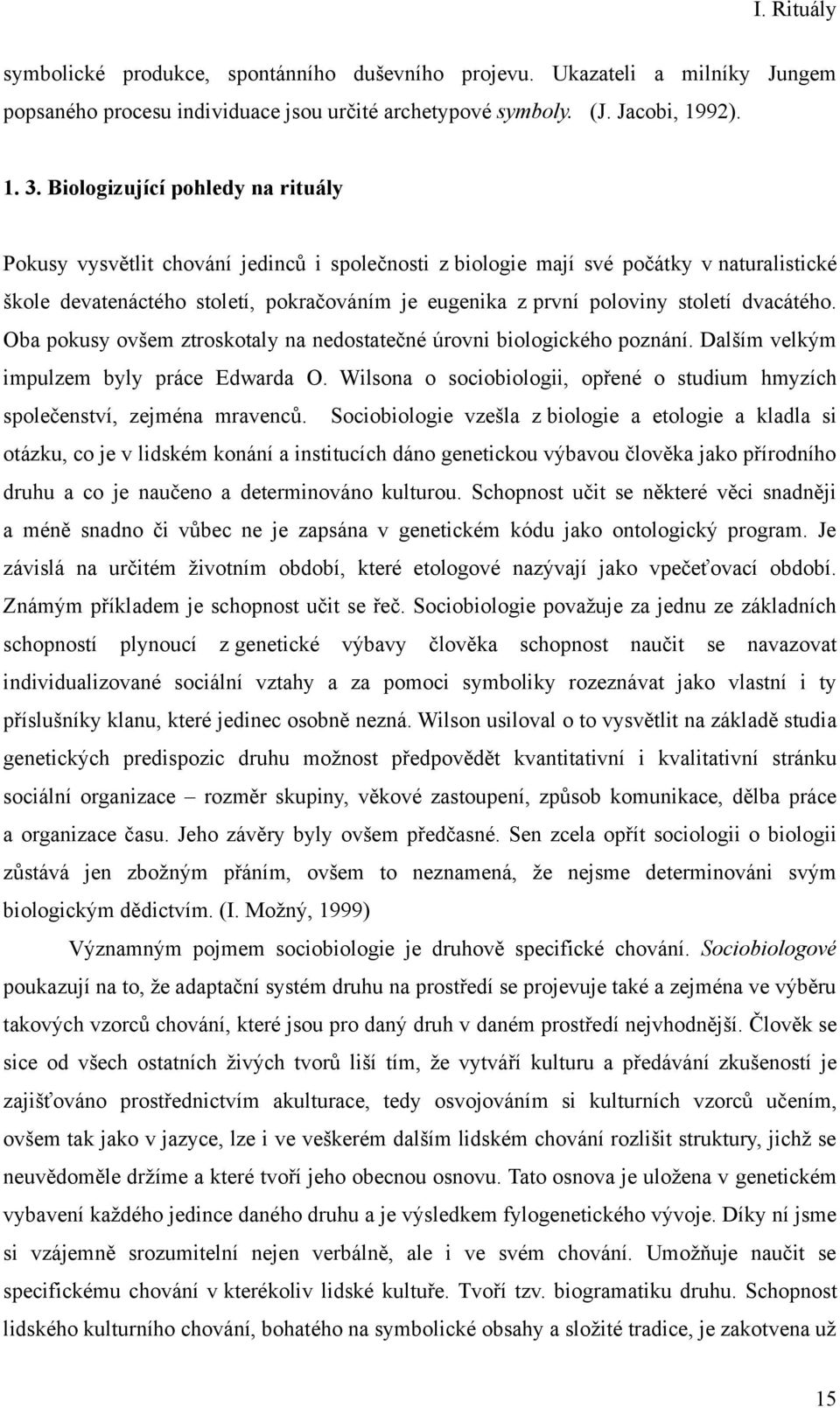 I. Rituály

symbolické produkce, spontánního duševního projevu. Ukazateli a milníky Jungem popsaného procesu individuace jsou určité archetypové symboly. (J. Jacobi, 1992).

1. 3. Biologizující pohledy na rituály

Pokusy vysvětlit chování jedinců i společnosti z biologie mají své počátky v naturalistické škole devatenáctého století, pokračováním je eugenika z první poloviny století dvacátého. Oba pokusy ovšem ztroskotaly na nedostatečné úrovni biologického poznání. Dalším velkým impulzem byly práce Edwarda O. Wilsona o sociobiologii, opřené o studium hmyzích společenství, zejména mravenců. Sociobiologie vzešla z biologie a etologie a kladla si otázku, co je v lidském konání a institucích dáno genetickou výbavou člověka jako přírodního druhu a co je naučeno a determinováno kulturou. Schopnost učit se některé věci snadněji a méně snadno či vůbec ne je zapsána v genetickém kódu jako ontologický program. Je závislá na určitém životním období, které etologové nazývají jako vpečeťovací období. Známým příkladem je schopnost učit se řeč. Sociobiologie považuje za jednu ze základních schopností plynoucí z genetické výbavy člověka schopnost naučit se navazovat individualizované sociální vztahy a za pomoci symboliky rozeznávat jako vlastní i ty příslušníky klanu, které jedinec osobně nezná. Wilson usiloval o to vysvětlit na základě studia genetických predispozic druhu možnost předpovědět kvantitativní i kvalitativní stránku sociální organizace – rozměr skupiny, věkové zastoupení, způsob komunikace, dělba práce a organizace času. Jeho závěry byly ovšem předčasné. Sen zcela opřít sociologii o biologii zůstává jen zbožným přáním, ovšem to neznamená, že nejsme determinováni svým biologickým dědictvím. (I. Možný, 1999)

Významným pojmem sociobiologie je druhově specifické chování. Sociobiologové poukazují na to, že adaptační systém druhu na prostředí se projevuje také a zejména ve výběru takových vzorců chování, které jsou pro daný druh v daném prostředí nejvhodnější. Člověk se sice od všech ostatních živých tvorů liší tím, že vytváří kulturu a předávání zkušeností je zajišťováno prostřednictvím akulturace, tedy osvojováním si kulturních vzorců učením, ovšem tak jako v jazyce, lze i ve veškerém dalším lidském chování rozlišit struktury, jichž se neuvědoměle držíme a které tvoří jeho obecnou osnovu. Tato osnova je uložena v genetickém vybavení každého jedince daného druhu a je výsledkem fylogenetického vývoje. Díky ní jsme si vzájemně srozumitelní nejen verbálně, ale i ve svém chování. Umožňuje naučit se specifickému chování v kterékoliv lidské kultuře. Tvoří tzv. biogramatiku druhu. Schopnost lidského kulturního chování, bohatého na symbolické obsahy a složité tradice, je zakotvena už

15